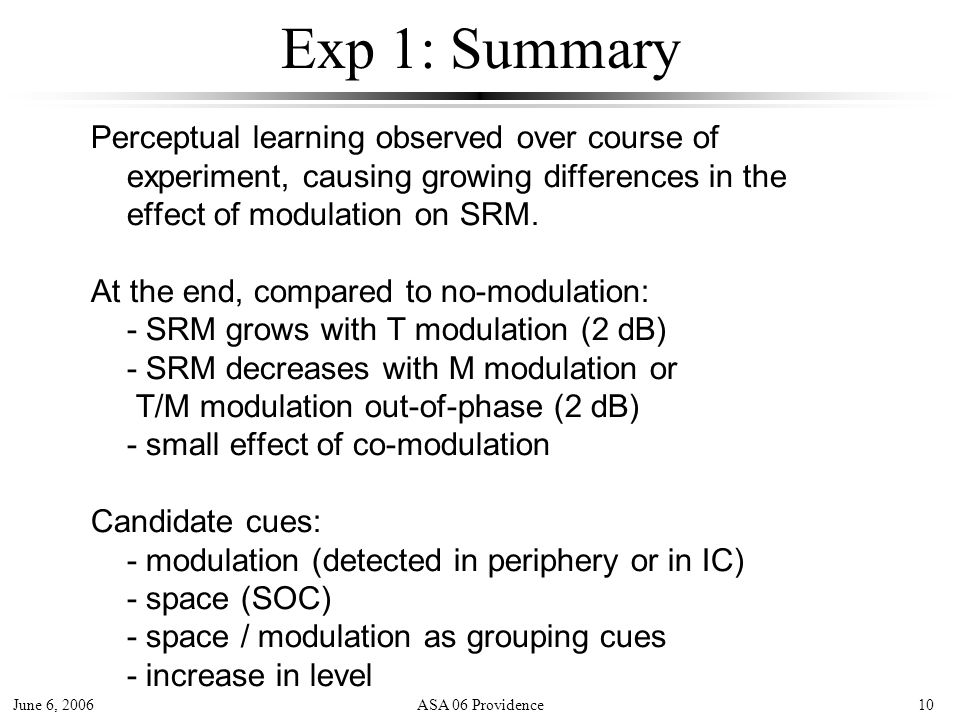 Exp 1: Summary

Perceptual learning observed over course of experiment, causing growing differences in the effect of modulation on SRM.

At the end, compared to no-modulation:
- SRM grows with T modulation (2 dB)
- SRM decreases with M modulation or T/M modulation out-of-phase (2 dB)
- small effect of co-modulation

Candidate cues:
- modulation (detected in periphery or in IC)
- space (SOC)
- space / modulation as grouping cues
- increase in level

June 6, 2006
ASA 06 Providence
10